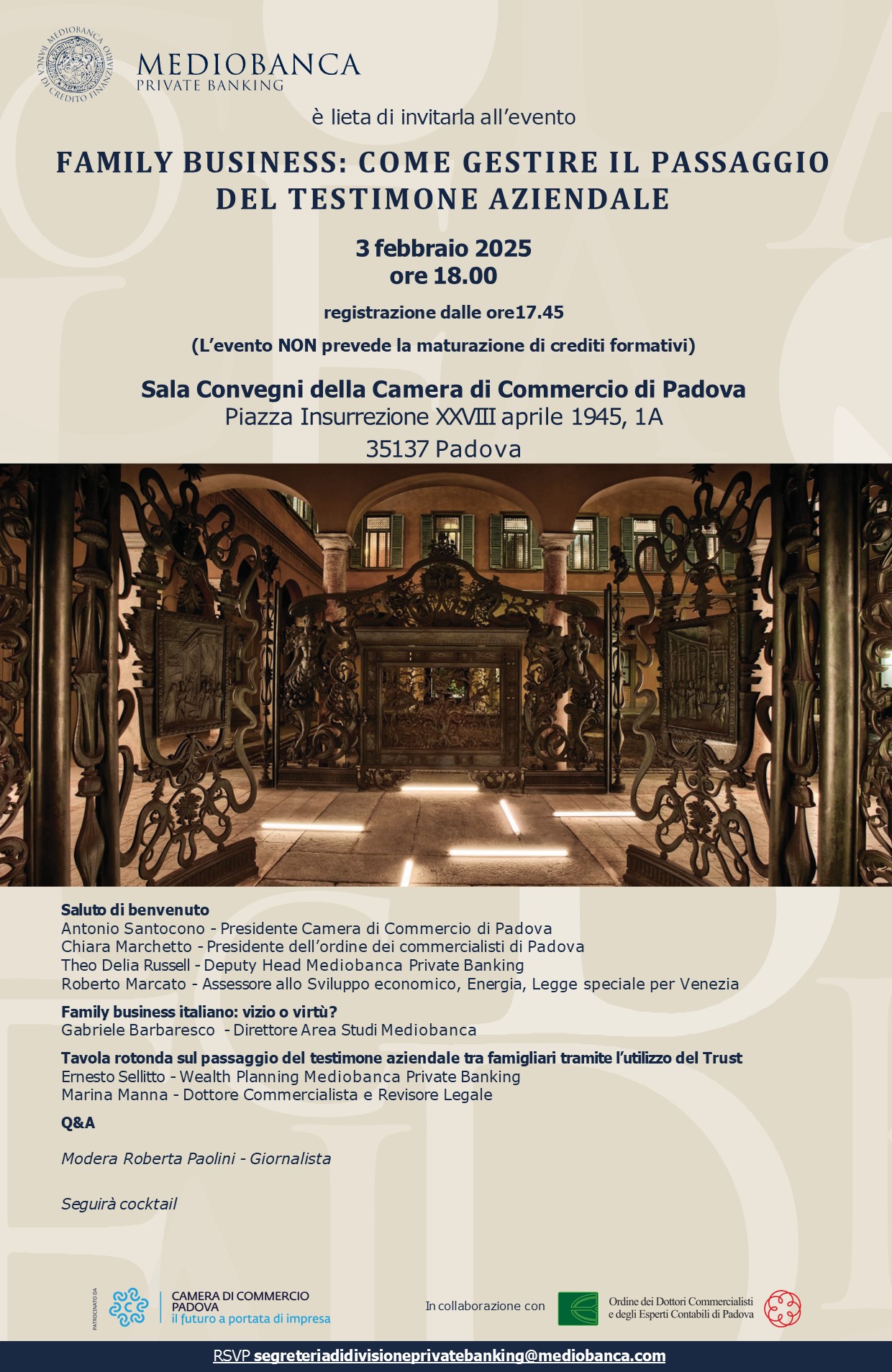 MEDIOBANCA BANCA DI CREDITO FINANZIARIO

MEDIOBANCA
PRIVATE BANKING

è lieta di invitarla all'evento

FAMILY BUSINESS: COME GESTIRE IL PASSAGGIO DEL TESTIMONE AZIENDALE

3 febbraio 2025
ore 18.00

registrazione dalle ore17.45

(L'evento NON prevede la maturazione di crediti formativi)

Sala Convegni della Camera di Commercio di Padova
Piazza Insurrezione XXVIII aprile 1945, 1A
35137 Padova

Saluto di benvenuto
Antonio Santocono - Presidente Camera di Commercio di Padova
Chiara Marchetto - Presidente dell'ordine dei commercialisti di Padova
Theo Delia Russell - Deputy Head Mediobanca Private Banking
Roberto Marcato - Assessore allo Sviluppo economico, Energia, Legge speciale per Venezia

Family business italiano: vizio o virtù?
Gabriele Barbaresco - Direttore Area Studi Mediobanca

Tavola rotonda sul passaggio del testimone aziendale tra famigliari tramite l'utilizzo del Trust
Ernesto Sellitto - Wealth Planning Mediobanca Private Banking
Marina Manna - Dottore Commercialista e Revisore Legale

Q&A

Modera Roberta Paolini - Giornalista

Seguirà cocktail

PATROCINATO DA
CAMERA DI COMMERCIO PADOVA
il futuro a portata di impresa

In collaborazione con

Ordine dei Dottori Commercialisti e degli Esperti Contabili di Padova

RSVP segreteriadidivisioneprivatebanking@mediobanca.com